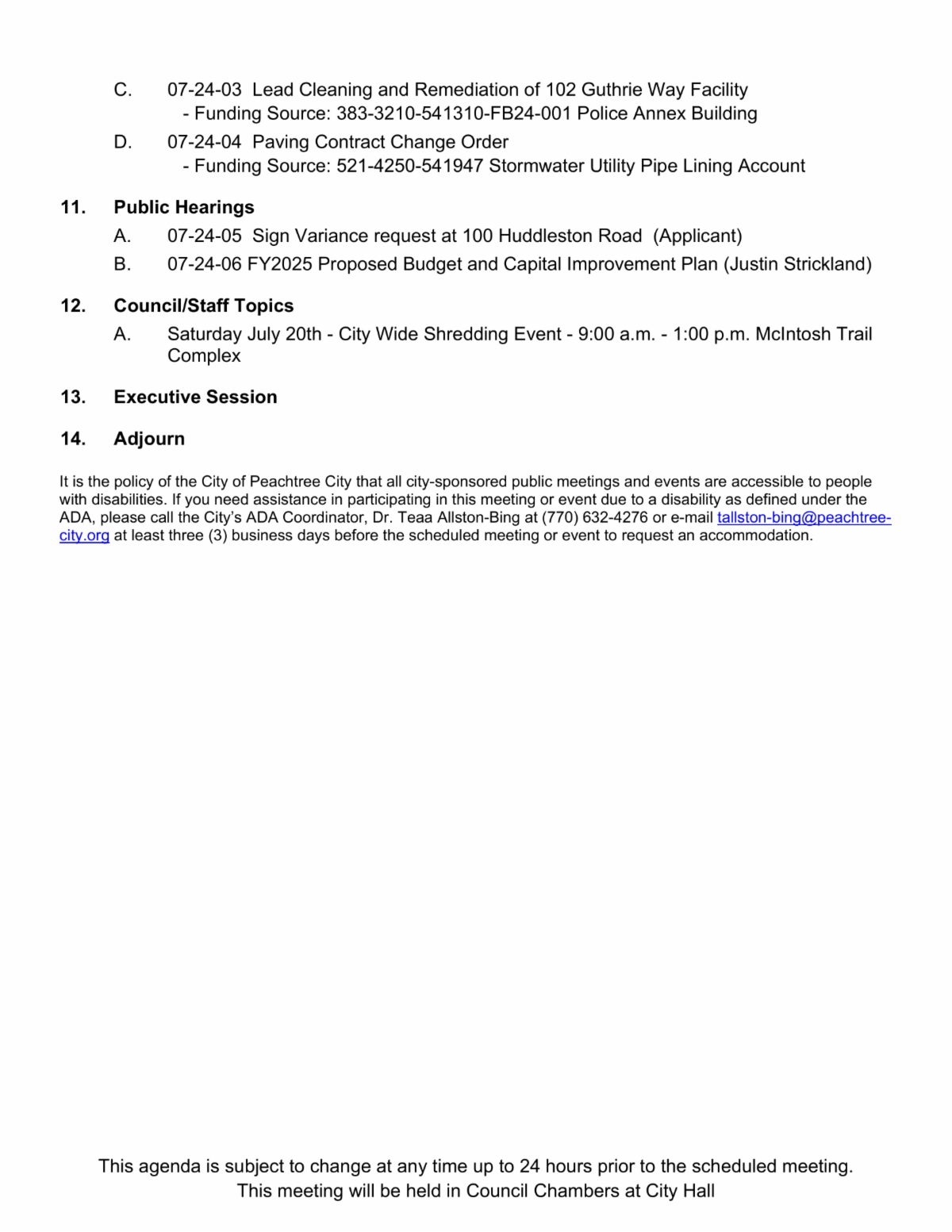 C. 07-24-03 Lead Cleaning and Remediation of 102 Guthrie Way Facility
- Funding Source: 383-3210-541310-FB24-001 Police Annex Building

D. 07-24-04 Paving Contract Change Order
- Funding Source: 521-4250-541947 Stormwater Utility Pipe Lining Account

11. Public Hearings

A. 07-24-05 Sign Variance request at 100 Huddleston Road (Applicant)

B. 07-24-06 FY2025 Proposed Budget and Capital Improvement Plan (Justin Strickland)

12. Council/Staff Topics

A. Saturday July 20th - City Wide Shredding Event - 9:00 a.m. - 1:00 p.m. McIntosh Trail Complex

13. Executive Session

14. Adjourn

It is the policy of the City of Peachtree City that all city-sponsored public meetings and events are accessible to people with disabilities. If you need assistance in participating in this meeting or event due to a disability as defined under the ADA, please call the City's ADA Coordinator, Dr. Teaa Allston-Bing at (770) 632-4276 or e-mail tallston-bing@peachtree-city.org at least three (3) business days before the scheduled meeting or event to request an accommodation.

This agenda is subject to change at any time up to 24 hours prior to the scheduled meeting.
This meeting will be held in Council Chambers at City Hall